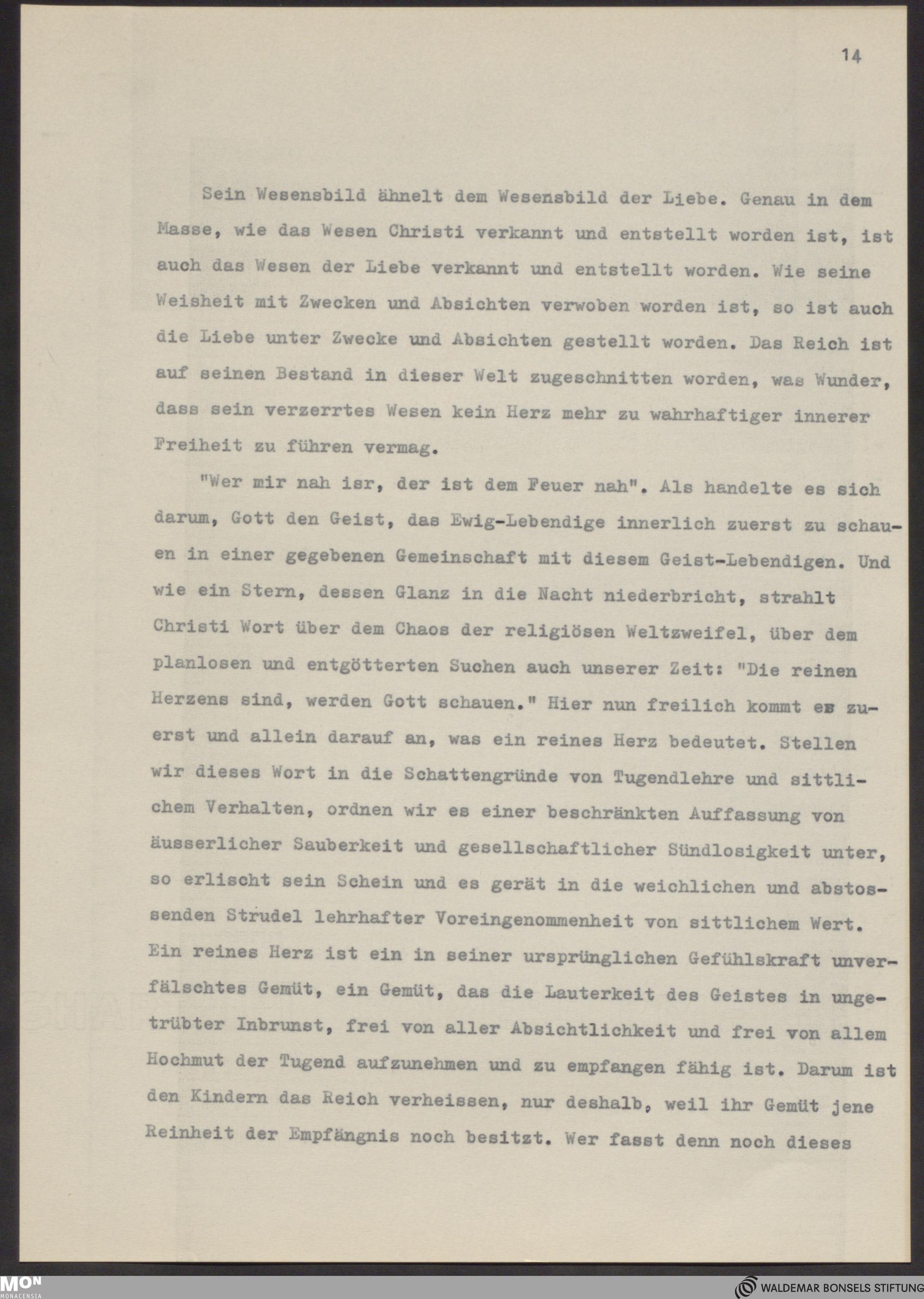 14

Sein Wesensbild ähnelt dem Wesensbild der Liebe. Genau in dem Masse, wie das Wesen Christi verkannt und entstellt worden ist, ist auch das Wesen der Liebe verkannt und entstellt worden. Wie seine Weisheit mit Zwecken und Absichten verwoben worden ist, so ist auch die Liebe unter Zwecke und Absichten gestellt worden. Das Reich ist auf seinen Bestand in dieser Welt zugeschnitten worden, was Wunder, dass sein verzerrtes Wesen kein Herz mehr zu wahrhaftiger innerer Freiheit zu führen vermag.

"Wer mir nah isr, der ist dem Feuer nah". Als handelte es sich darum, Gott den Geist, das Ewig-Lebendige innerlich zuerst zu schauen in einer gegebenen Gemeinschaft mit diesem Geist-Lebendigen. Und wie ein Stern, dessen Glanz in die Nacht niederbricht, strahlt Christi Wort über dem Chaos der religiösen Weltzweifel, über dem planlosen und entgötterten Suchen auch unserer Zeit: "Die reinen Herzens sind, werden Gott schauen." Hier nun freilich kommt es zuerst und allein darauf an, was ein reines Herz bedeutet. Stellen wir dieses Wort in die Schattengründe von Tugendlehre und sittlichem Verhalten, ordnen wir es einer beschränkten Auffassung von äusserlicher Sauberkeit und gesellschaftlicher Sündlosigkeit unter, so erlischt sein Schein und es gerät in die weichlichen und abstossenden Strudel lehrhafter Voreingenommenheit von sittlichem Wert. Ein reines Herz ist ein in seiner ursprünglichen Gefühlskraft unverfälschtes Gemüt, ein Gemüt, das die Lauterkeit des Geistes in ungetrübter Inbrunst, frei von aller Absichtlichkeit und frei von allem Hochmut der Tugend aufzunehmen und zu empfangen fähig ist. Darum ist den Kindern das Reich verheissen, nur deshalb, weil ihr Gemüt jene Reinheit der Empfängnis noch besitzt. Wer fasst denn noch dieses

MON MONACENSIA

WALDEMAR BONSELS STIFTUNG